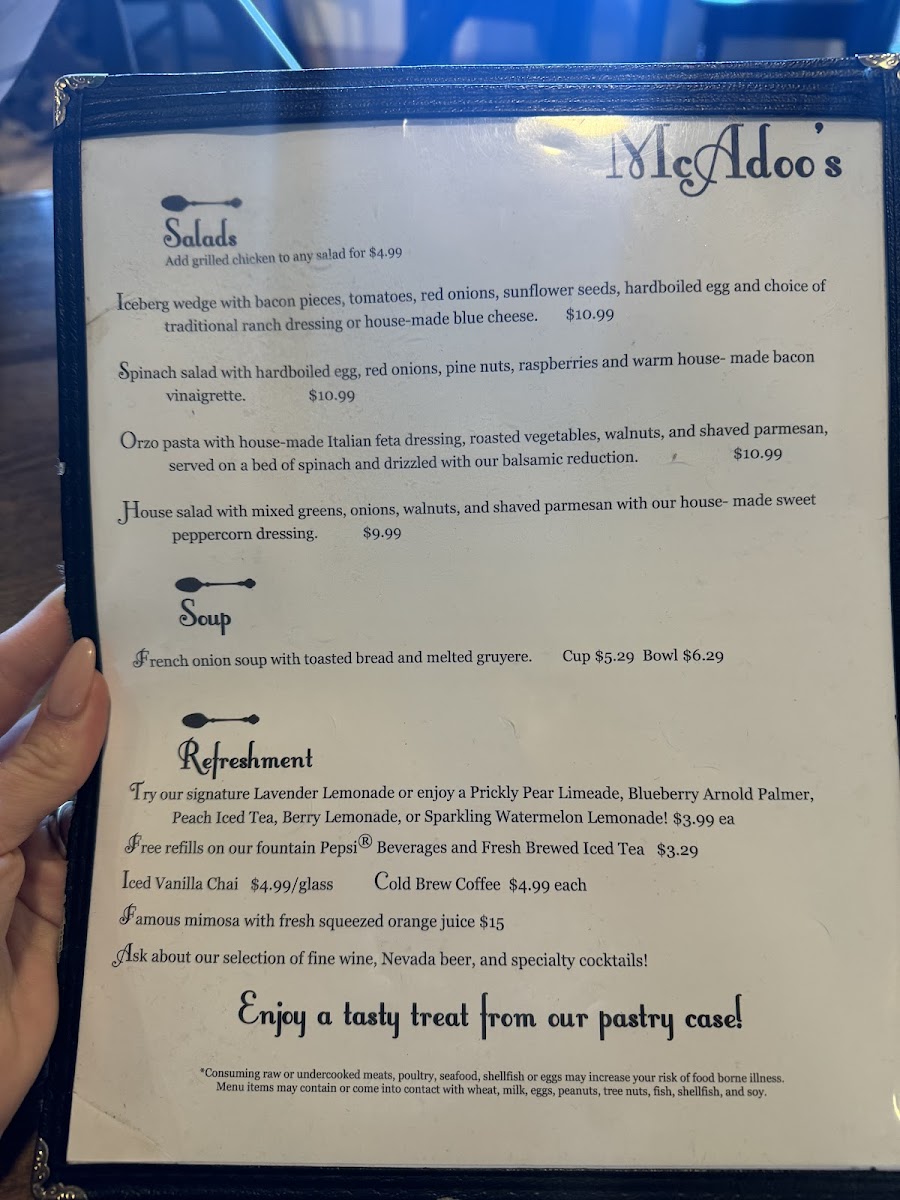 McAdoo's

Salads
Add grilled chicken to any salad for $4.99

Iceberg wedge with bacon pieces, tomatoes, red onions, sunflower seeds, hardboiled egg and choice of traditional ranch dressing or house-made blue cheese. $10.99

Spinach salad with hardboiled egg, red onions, pine nuts, raspberries and warm house- made bacon vinaigrette. $10.99

Orzo pasta with house-made Italian feta dressing, roasted vegetables, walnuts, and shaved parmesan, served on a bed of spinach and drizzled with our balsamic reduction. $10.99

House salad with mixed greens, onions, walnuts, and shaved parmesan with our house- made sweet peppercorn dressing. $9.99

Soup

French onion soup with toasted bread and melted gruyere. Cup $5.29 Bowl $6.29

Refreshment

Try our signature Lavender Lemonade or enjoy a Prickly Pear Limeade, Blueberry Arnold Palmer, Peach Iced Tea, Berry Lemonade, or Sparkling Watermelon Lemonade! $3.99 ea

Free refills on our fountain Pepsi® Beverages and Fresh Brewed Iced Tea $3.29

Iced Vanilla Chai $4.99/glass Cold Brew Coffee $4.99 each

Famous mimosa with fresh squeezed orange juice $15

Ask about our selection of fine wine, Nevada beer, and specialty cocktails!

Enjoy a tasty treat from our pastry case!

*Consuming raw or undercooked meats, poultry, seafood, shellfish or eggs may increase your risk of food borne illness. Menu items may contain or come into contact with wheat, milk, eggs, peanuts, tree nuts, fish, shellfish, and soy.